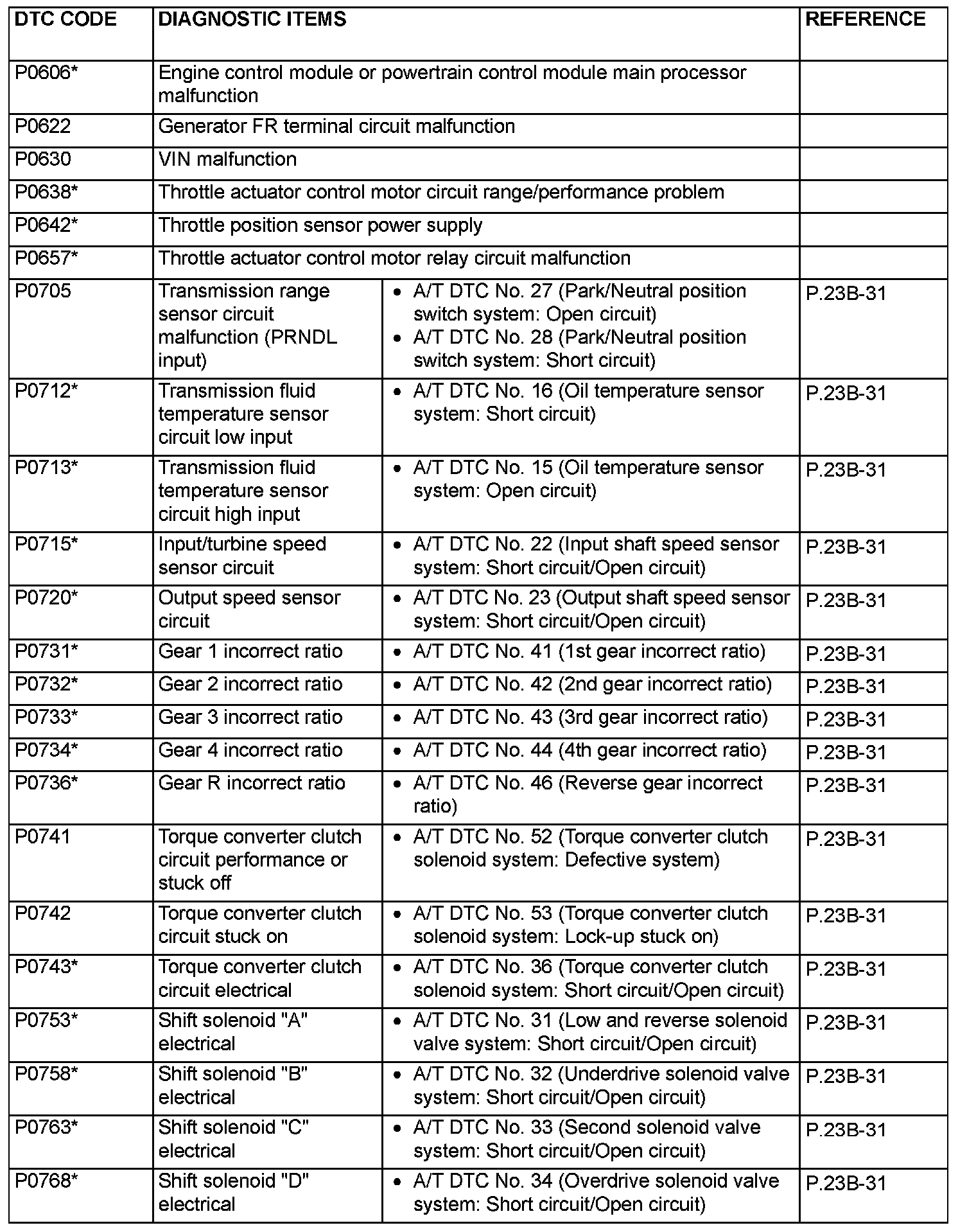 | DTC CODE | DIAGNOSTIC ITEMS | | REFERENCE |
|---|---|---|---|
| P0606* | Engine control module or powertrain control module main processor malfunction | | |
| P0622 | Generator FR terminal circuit malfunction | | |
| P0630 | VIN malfunction | | |
| P0638* | Throttle actuator control motor circuit range/performance problem | | |
| P0642* | Throttle position sensor power supply | | |
| P0657* | Throttle actuator control motor relay circuit malfunction | | |
| P0705 | Transmission range sensor circuit malfunction (PRNDL input) | • A/T DTC No. 27 (Park/Neutral position switch system: Open circuit) • A/T DTC No. 28 (Park/Neutral position switch system: Short circuit) | P.23B-31 |
| P0712* | Transmission fluid temperature sensor circuit low input | • A/T DTC No. 16 (Oil temperature sensor system: Short circuit) | P.23B-31 |
| P0713* | Transmission fluid temperature sensor circuit high input | • A/T DTC No. 15 (Oil temperature sensor system: Open circuit) | P.23B-31 |
| P0715* | Input/turbine speed sensor circuit | • A/T DTC No. 22 (Input shaft speed sensor system: Short circuit/Open circuit) | P.23B-31 |
| P0720* | Output speed sensor circuit | • A/T DTC No. 23 (Output shaft speed sensor system: Short circuit/Open circuit) | P.23B-31 |
| P0731* | Gear 1 incorrect ratio | • A/T DTC No. 41 (1st gear incorrect ratio) | P.23B-31 |
| P0732* | Gear 2 incorrect ratio | • A/T DTC No. 42 (2nd gear incorrect ratio) | P.23B-31 |
| P0733* | Gear 3 incorrect ratio | • A/T DTC No. 43 (3rd gear incorrect ratio) | P.23B-31 |
| P0734* | Gear 4 incorrect ratio | • A/T DTC No. 44 (4th gear incorrect ratio) | P.23B-31 |
| P0736* | Gear R incorrect ratio | • A/T DTC No. 46 (Reverse gear incorrect ratio) | P.23B-31 |
| P0741 | Torque converter clutch circuit performance or stuck off | • A/T DTC No. 52 (Torque converter clutch solenoid system: Defective system) | P.23B-31 |
| P0742 | Torque converter clutch circuit stuck on | • A/T DTC No. 53 (Torque converter clutch solenoid system: Lock-up stuck on) | P.23B-31 |
| P0743* | Torque converter clutch circuit electrical | • A/T DTC No. 36 (Torque converter clutch solenoid system: Short circuit/Open circuit) | P.23B-31 |
| P0753* | Shift solenoid "A" electrical | • A/T DTC No. 31 (Low and reverse solenoid valve system: Short circuit/Open circuit) | P.23B-31 |
| P0758* | Shift solenoid "B" electrical | • A/T DTC No. 32 (Underdrive solenoid valve system: Short circuit/Open circuit) | P.23B-31 |
| P0763* | Shift solenoid "C" electrical | • A/T DTC No. 33 (Second solenoid valve system: Short circuit/Open circuit) | P.23B-31 |
| P0768* | Shift solenoid "D" electrical | • A/T DTC No. 34 (Overdrive solenoid valve system: Short circuit/Open circuit) | P.23B-31 |